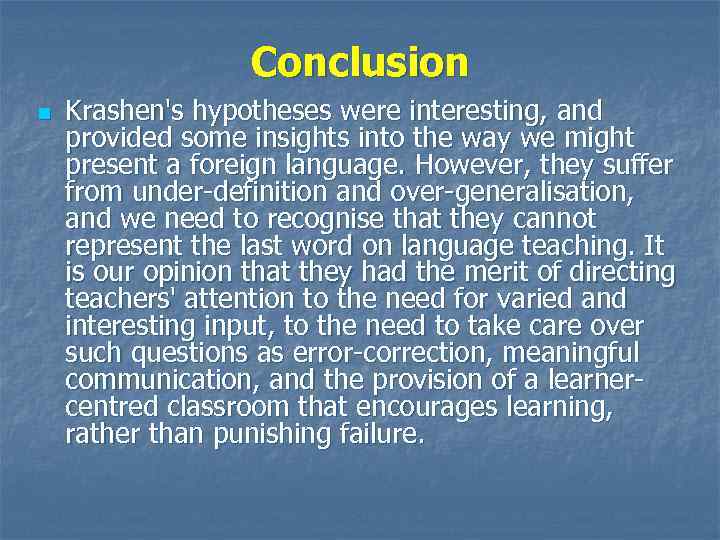 Conclusion

Krashen's hypotheses were interesting, and provided some insights into the way we might present a foreign language. However, they suffer from under-definition and over-generalisation, and we need to recognise that they cannot represent the last word on language teaching. It is our opinion that they had the merit of directing teachers' attention to the need for varied and interesting input, to the need to take care over such questions as error-correction, meaningful communication, and the provision of a learner-centred classroom that encourages learning, rather than punishing failure.